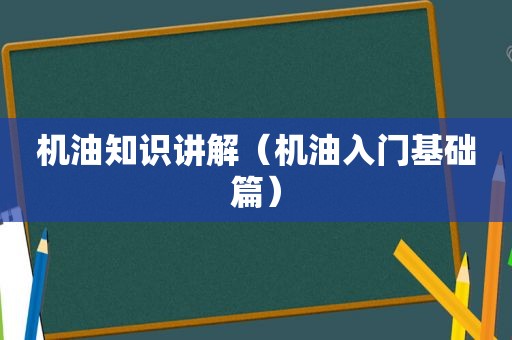 机油知识讲解（机油入门基础篇）